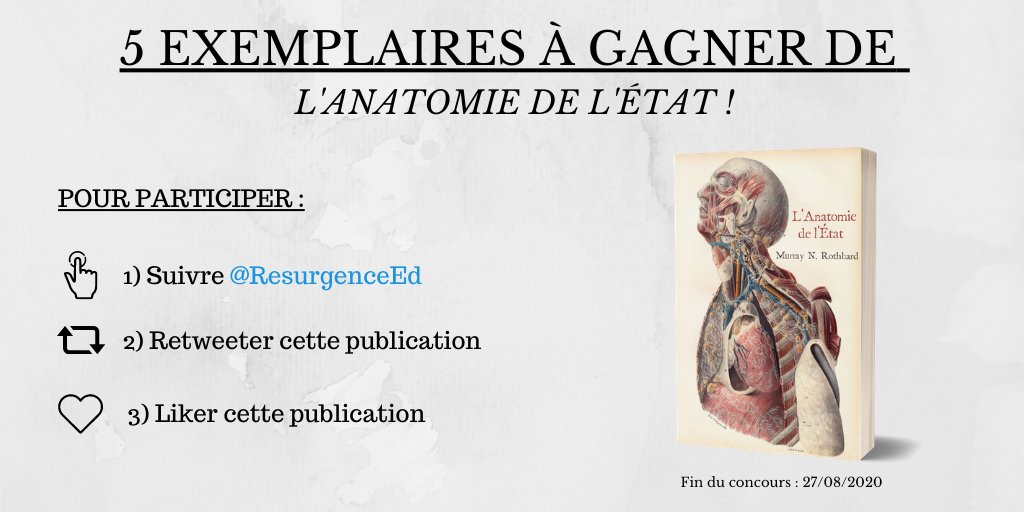 5 EXEMPLAIRES À GAGNER DE

L'ANATOMIE DE L'ÉTAT !

POUR PARTICIPER :

1) Suivre @ResurgenceEd

2) Retweeter cette publication

3) Liker cette publication

L'Anatomie de l'État

Murray N. Rothbard

Fin du concours : 27/08/2020